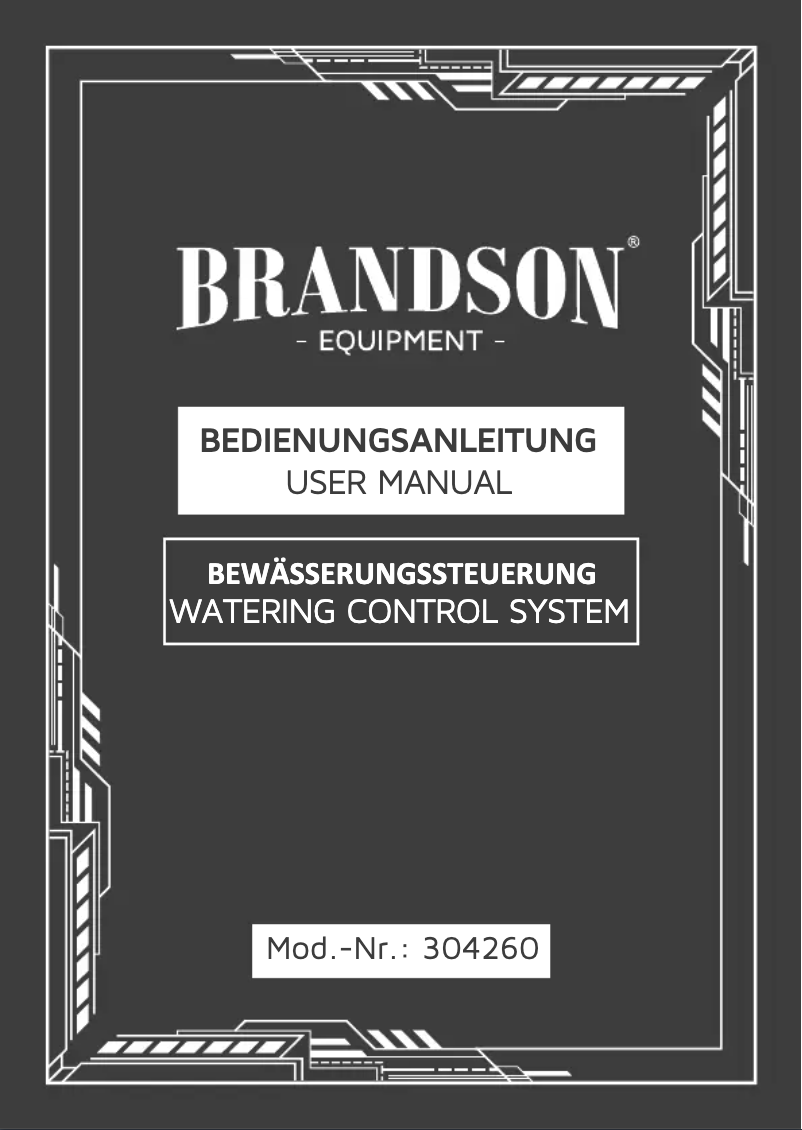 BRANDSON®
- EQUIPMENT -

BEDIENUNGSANLEITUNG
USER MANUAL

BEWÄSSERUNGSSTEUERUNG
WATERING CONTROL SYSTEM

Mod.-Nr.: 304260